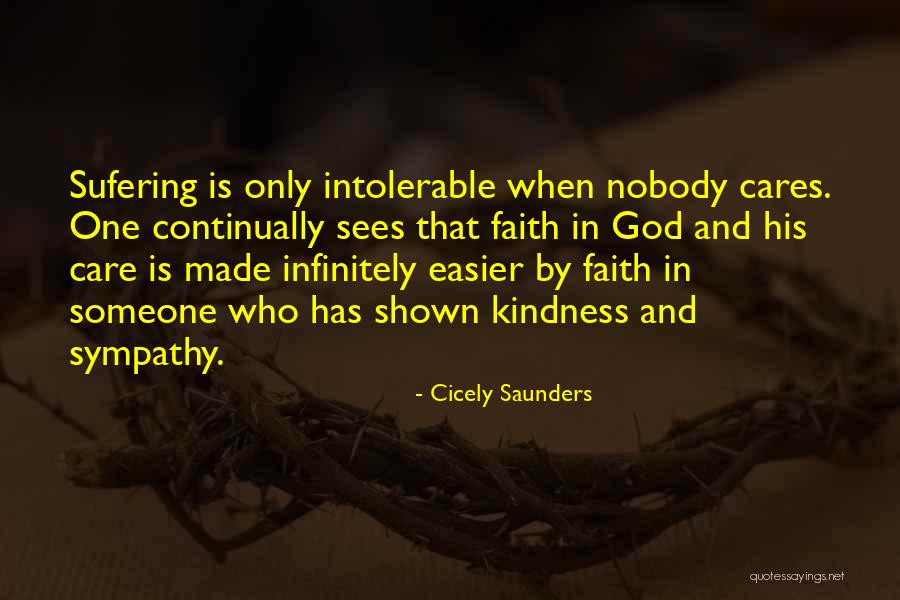 Sufering is only intolerable when nobody cares. One continually sees that faith in God and his care is made infinitely easier by faith in someone who has shown kindness and sympathy.

- Cicely Saunders

quotessayings.net